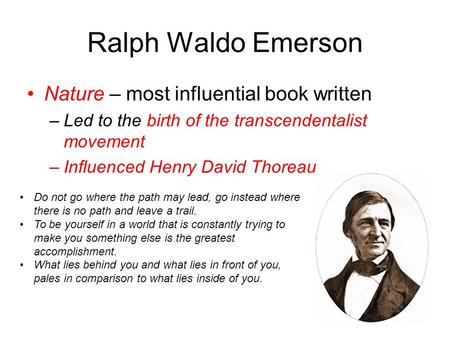 Ralph Waldo Emerson

• Nature – most influential book written
  – Led to the birth of the transcendentalist movement
  – Influenced Henry David Thoreau

• Do not go where the path may lead, go instead where there is no path and leave a trail.
• To be yourself in a world that is constantly trying to make you something else is the greatest accomplishment.
• What lies behind you and what lies in front of you, pales in comparison to what lies inside of you.